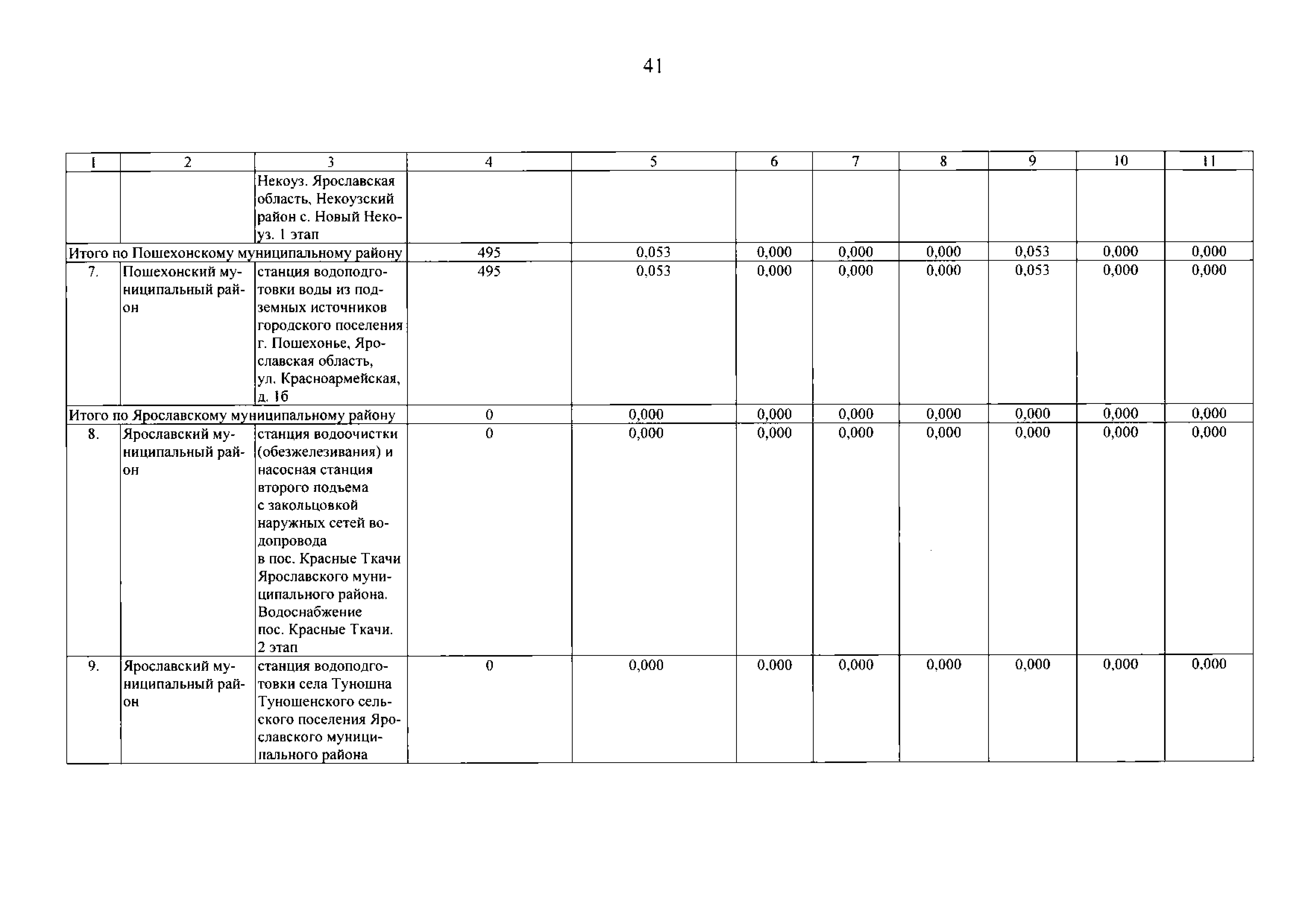 41

| 1 | 2 | 3 | 4 | 5 | 6 | 7 | 8 | 9 | 10 | 11 |
|---|---|---|---|---|---|---|---|---|---|---|
| | | Некоуз. Ярославская область, Некоузский район с. Новый Некоуз. 1 этап | | | | | | | | |
| Итого по Пошехонскому муниципальному району | | | 495 | 0,053 | 0,000 | 0,000 | 0,000 | 0,053 | 0,000 | 0,000 |
| 7. | Пошехонский муниципальный район | станция водоподготовки воды из подземных источников городского поселения г. Пошехонье, Ярославская область, ул. Красноармейская, д. 1б | 495 | 0,053 | 0,000 | 0,000 | 0,000 | 0,053 | 0,000 | 0,000 |
| Итого по Ярославскому муниципальному району | | | 0 | 0,000 | 0,000 | 0,000 | 0,000 | 0,000 | 0,000 | 0,000 |
| 8. | Ярославский муниципальный район | станция водоочистки (обезжелезивания) и насосная станция второго подъема с закольцовкой наружных сетей водопровода в пос. Красные Ткачи Ярославского муниципального района. Водоснабжение пос. Красные Ткачи. 2 этап | 0 | 0,000 | 0,000 | 0,000 | 0,000 | 0,000 | 0,000 | 0,000 |
| 9. | Ярославский муниципальный район | станция водоподготовки села Туношна Туношенского сельского поселения Ярославского муниципального района | 0 | 0,000 | 0,000 | 0,000 | 0,000 | 0,000 | 0,000 | 0,000 |